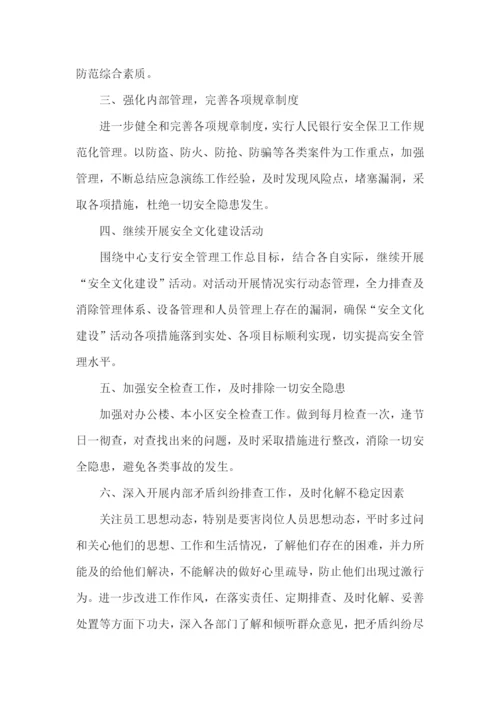 防范综合素质。

三、强化内部管理，完善各项规章制度

进一步健全和完善各项规章制度，实行人民银行安全保卫工作规范化管理。以防盗、防火、防抢、防骗等各类案件为工作重点，加强管理，不断总结应急演练工作经验，及时发现风险点，堵塞漏洞，采取各项措施，杜绝一切安全隐患发生。

四、继续开展安全文化建设活动

围绕中心支行安全管理工作总目标，结合各自实际，继续开展“安全文化建设”活动。对活动开展情况实行动态管理，全力排查及消除管理体系、设备管理和人员管理上存在的漏洞，确保“安全文化建设”活动各项措施落到实处、各项目标顺利实现，切实提高安全管理水平。

五、加强安全检查工作，及时排除一切安全隐患

加强对办公楼、本小区安全检查工作。做到每月检查一次，逢节日一彻查，对查找出来的问题，及时采取措施进行整改，消除一切安全隐患，避免各类事故的发生。

六、深入开展内部矛盾纠纷排查工作，及时化解不稳定因素

关注员工思想动态，特别是要害岗位人员思想动态，平时多过问和关心他们的思想、工作和生活情况，了解他们存在的困难，并力所能及的给他们解决，不能解决的做好心里疏导，防止他们出现过激行为。进一步改进工作作风，在落实责任、定期排查、及时化解、妥善处置等方面下功夫，深入各部门了解和倾听群众意见，把矛盾纠纷尽